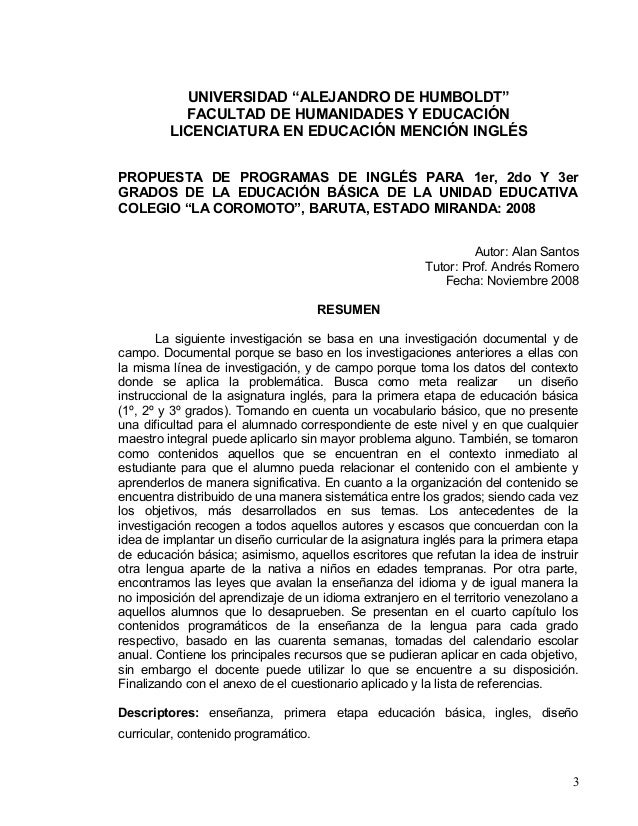 UNIVERSIDAD “ALEJANDRO DE HUMBOLDT”
FACULTAD DE HUMANIDADES Y EDUCACIÓN
LICENCIATURA EN EDUCACIÓN MENCIÓN INGLÉS

PROPUESTA DE PROGRAMAS DE INGLÉS PARA 1er, 2do Y 3er GRADOS DE LA EDUCACIÓN BÁSICA DE LA UNIDAD EDUCATIVA COLEGIO “LA COROMOTO”, BARUTA, ESTADO MIRANDA: 2008

Autor: Alan Santos
Tutor: Prof. Andrés Romero
Fecha: Noviembre 2008

RESUMEN

La siguiente investigación se basa en una investigación documental y de campo. Documental porque se baso en los investigaciones anteriores a ellas con la misma línea de investigación, y de campo porque toma los datos del contexto donde se aplica la problemática. Busca como meta realizar un diseño instruccional de la asignatura inglés, para la primera etapa de educación básica (1º, 2º y 3º grados). Tomando en cuenta un vocabulario básico, que no presente una dificultad para el alumnado correspondiente de este nivel y en que cualquier maestro integral puede aplicarlo sin mayor problema alguno. También, se tomaron como contenidos aquellos que se encuentran en el contexto inmediato al estudiante para que el alumno pueda relacionar el contenido con el ambiente y aprenderlos de manera significativa. En cuanto a la organización del contenido se encuentra distribuido de una manera sistemática entre los grados; siendo cada vez los objetivos, más desarrollados en sus temas. Los antecedentes de la investigación recogen a todos aquellos autores y escasos que concuerdan con la idea de implantar un diseño curricular de la asignatura inglés para la primera etapa de educación básica; asimismo, aquellos escritores que refutan la idea de instruir otra lengua aparte de la nativa a niños en edades tempranas. Por otra parte, encontramos las leyes que avalan la enseñanza del idioma y de igual manera la no imposición del aprendizaje de un idioma extranjero en el territorio venezolano a aquellos alumnos que lo desaprueben. Se presentan en el cuarto capítulo los contenidos programáticos de la enseñanza de la lengua para cada grado respectivo, basado en las cuarenta semanas, tomadas del calendario escolar anual. Contiene los principales recursos que se pudieran aplicar en cada objetivo, sin embargo el docente puede utilizar lo que se encuentre a su disposición. Finalizando con el anexo de el cuestionario aplicado y la lista de referencias.

Descriptores: enseñanza, primera etapa educación básica, ingles, diseño curricular, contenido programático.

3